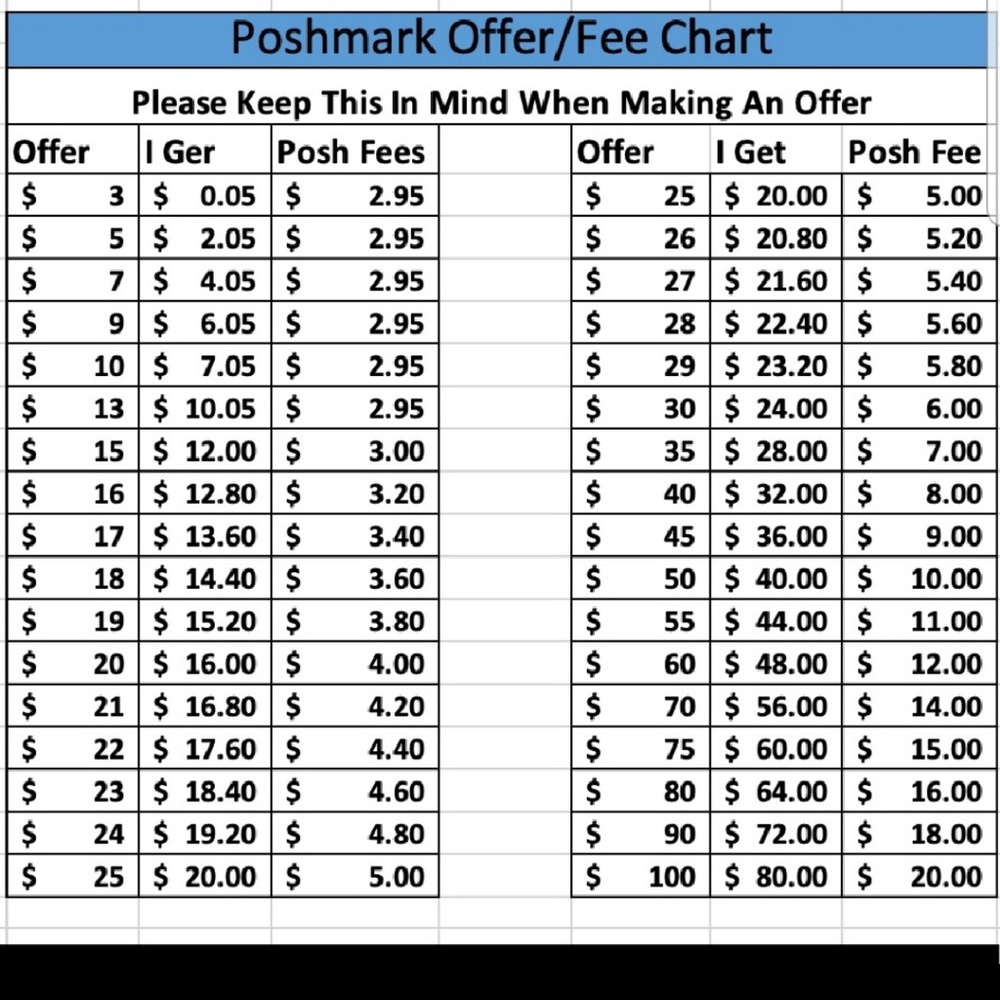 Poshmark Offer/Fee Chart

Please Keep This In Mind When Making An Offer

| Offer | I Ger | Posh Fees |
|---|---|---|
| $ 3 | $ 0.05 | $ 2.95 |
| $ 5 | $ 2.05 | $ 2.95 |
| $ 7 | $ 4.05 | $ 2.95 |
| $ 9 | $ 6.05 | $ 2.95 |
| $ 10 | $ 7.05 | $ 2.95 |
| $ 13 | $ 10.05 | $ 2.95 |
| $ 15 | $ 12.00 | $ 3.00 |
| $ 16 | $ 12.80 | $ 3.20 |
| $ 17 | $ 13.60 | $ 3.40 |
| $ 18 | $ 14.40 | $ 3.60 |
| $ 19 | $ 15.20 | $ 3.80 |
| $ 20 | $ 16.00 | $ 4.00 |
| $ 21 | $ 16.80 | $ 4.20 |
| $ 22 | $ 17.60 | $ 4.40 |
| $ 23 | $ 18.40 | $ 4.60 |
| $ 24 | $ 19.20 | $ 4.80 |
| $ 25 | $ 20.00 | $ 5.00 |

| Offer | I Get | Posh Fee |
|---|---|---|
| $ 25 | $ 20.00 | $ 5.00 |
| $ 26 | $ 20.80 | $ 5.20 |
| $ 27 | $ 21.60 | $ 5.40 |
| $ 28 | $ 22.40 | $ 5.60 |
| $ 29 | $ 23.20 | $ 5.80 |
| $ 30 | $ 24.00 | $ 6.00 |
| $ 35 | $ 28.00 | $ 7.00 |
| $ 40 | $ 32.00 | $ 8.00 |
| $ 45 | $ 36.00 | $ 9.00 |
| $ 50 | $ 40.00 | $ 10.00 |
| $ 55 | $ 44.00 | $ 11.00 |
| $ 60 | $ 48.00 | $ 12.00 |
| $ 70 | $ 56.00 | $ 14.00 |
| $ 75 | $ 60.00 | $ 15.00 |
| $ 80 | $ 64.00 | $ 16.00 |
| $ 90 | $ 72.00 | $ 18.00 |
| $ 100 | $ 80.00 | $ 20.00 |